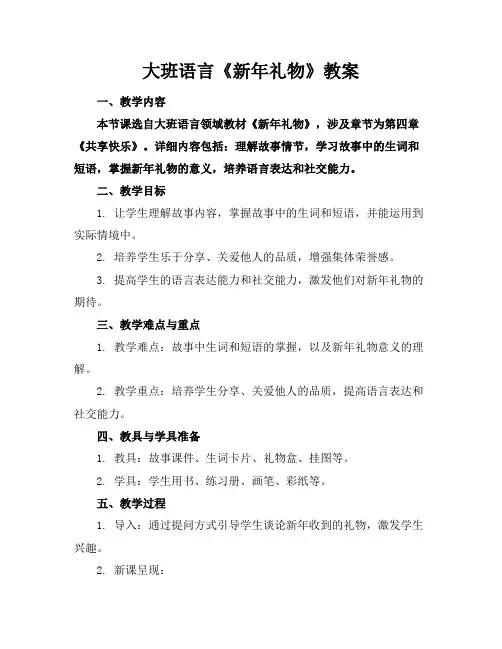 大班语言《新年礼物》教案

一、教学内容

本节课选自大班语言领域教材《新年礼物》，涉及章节为第四章《共享快乐》。详细内容包括：理解故事情节，学习故事中的生词和短语，掌握新年礼物的意义，培养语言表达和社交能力。

二、教学目标

1. 让学生理解故事内容，掌握故事中的生词和短语，并能运用到实际情境中。

2. 培养学生乐于分享、关爱他人的品质，增强集体荣誉感。

3. 提高学生的语言表达能力和社交能力，激发他们对新年礼物的期待。

三、教学难点与重点

1. 教学难点：故事中生词和短语的掌握，以及新年礼物意义的理解。

2. 教学重点：培养学生分享、关爱他人的品质，提高语言表达和社交能力。

四、教具与学具准备

1. 教具：故事课件、生词卡片、礼物盒、挂图等。

2. 学具：学生用书、练习册、画笔、彩纸等。

五、教学过程

1. 导入：通过提问方式引导学生谈论新年收到的礼物，激发学生兴趣。

2. 新课呈现：